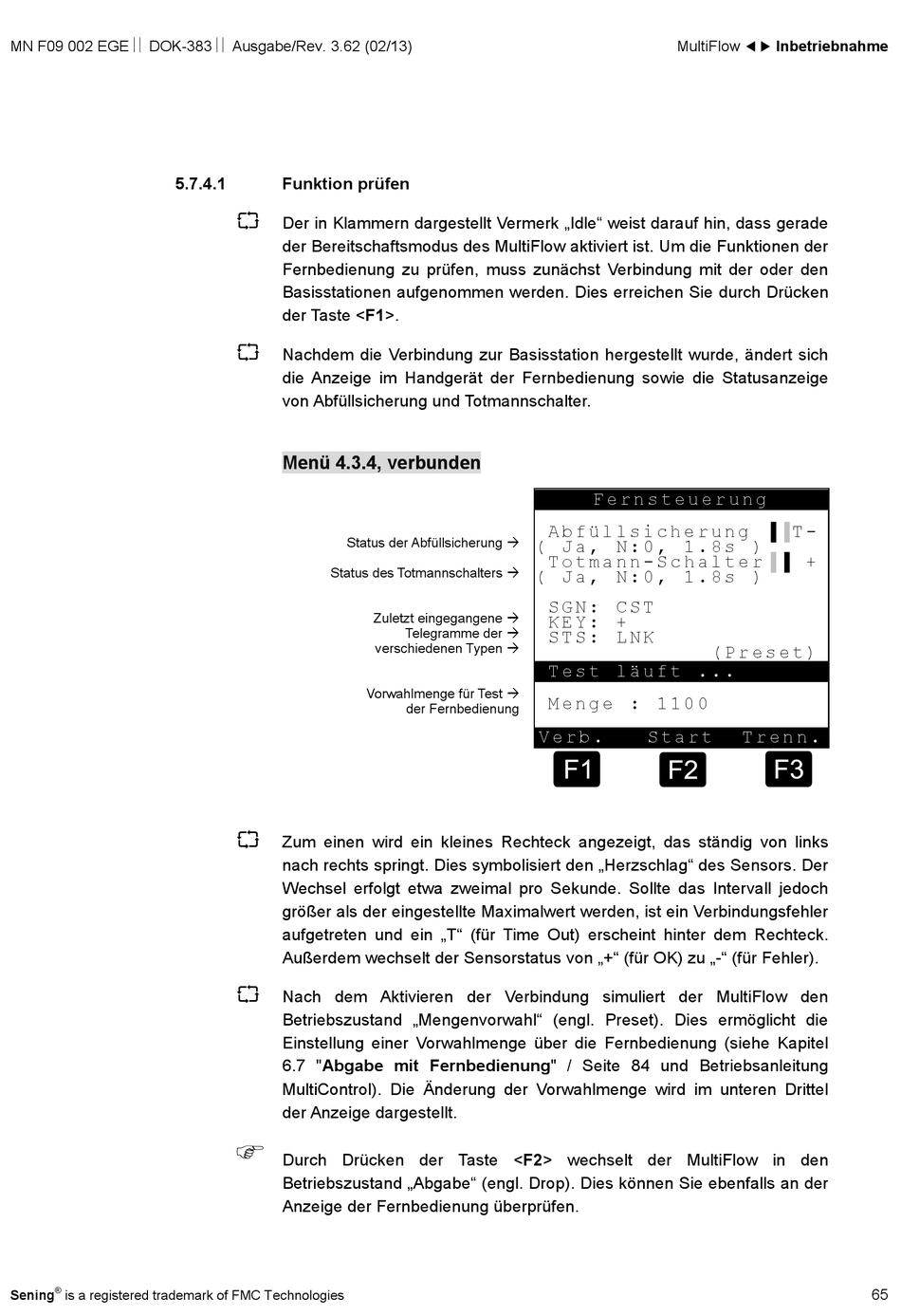 MN F09 002 EGE || DOK-383 || Ausgabe/Rev. 3.62 (02/13)

MultiFlow ◄► Inbetriebnahme

5.7.4.1 Funktion prüfen

Der in Klammern dargestellt Vermerk „Idle“ weist darauf hin, dass gerade der Bereitschaftsmodus des MultiFlow aktiviert ist. Um die Funktionen der Fernbedienung zu prüfen, muss zunächst Verbindung mit der oder den Basisstationen aufgenommen werden. Dies erreichen Sie durch Drücken der Taste <F1>.

Nachdem die Verbindung zur Basisstation hergestellt wurde, ändert sich die Anzeige im Handgerät der Fernbedienung sowie die Statusanzeige von Abfüllsicherung und Totmannschalter.

Menü 4.3.4, verbunden

Status der Abfüllsicherung →
Status des Totmannschalters →
Zuletzt eingegangene → Telegramme der → verschiedenen Typen →
Vorwahlmenge für Test → der Fernbedienung

Fernsteuerung
Abfüllsicherung T-
( Ja, N:0, 1.8s )
Totmann-Schalter +
( Ja, N:0, 1.8s )
SGN: CST
KEY: +
STS: LNK
(Preset)
Test läuft ...
Menge : 1100
Verb. Start Trenn.
F1 F2 F3

Zum einen wird ein kleines Rechteck angezeigt, das ständig von links nach rechts springt. Dies symbolisiert den „Herzschlag“ des Sensors. Der Wechsel erfolgt etwa zweimal pro Sekunde. Sollte das Intervall jedoch größer als der eingestellte Maximalwert werden, ist ein Verbindungsfehler aufgetreten und ein „T“ (für Time Out) erscheint hinter dem Rechteck. Außerdem wechselt der Sensorstatus von „+“ (für OK) zu „-“ (für Fehler).

Nach dem Aktivieren der Verbindung simuliert der MultiFlow den Betriebszustand „Mengenvorwahl“ (engl. Preset). Dies ermöglicht die Einstellung einer Vorwahlmenge über die Fernbedienung (siehe Kapitel 6.7 "Abgabe mit Fernbedienung" / Seite 84 und Betriebsanleitung MultiControl). Die Änderung der Vorwahlmenge wird im unteren Drittel der Anzeige dargestellt.

Durch Drücken der Taste <F2> wechselt der MultiFlow in den Betriebszustand „Abgabe“ (engl. Drop). Dies können Sie ebenfalls an der Anzeige der Fernbedienung überprüfen.

Sening® is a registered trademark of FMC Technologies

65